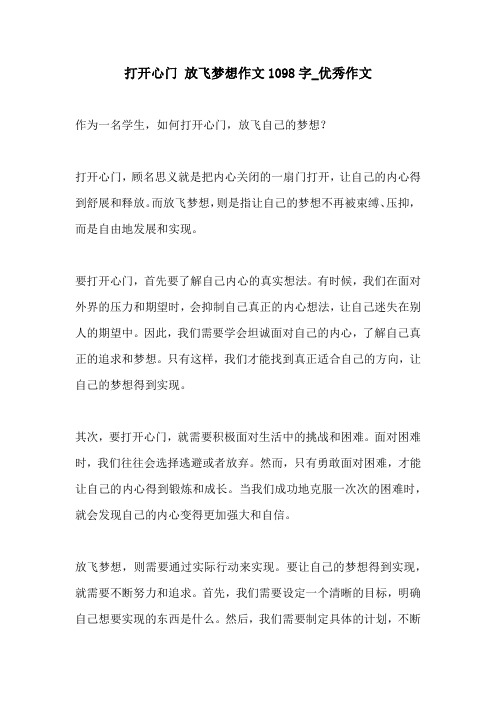 打开心门 放飞梦想作文 1098 字_优秀作文

作为一名学生，如何打开心门，放飞自己的梦想?

打开心门，顾名思义就是把内心关闭的一扇门打开，让自己的内心得到舒展和释放。而放飞梦想，则是指让自己的梦想不再被束缚、压抑，而是自由地发展和实现。

要打开心门，首先要了解自己内心的真实想法。有时候，我们在面对外界的压力和期望时，会抑制自己真正的内心想法，让自己迷失在别人的期望中。因此，我们需要学会坦诚面对自己的内心，了解自己真正的追求和梦想。只有这样，我们才能找到真正适合自己的方向，让自己的梦想得到实现。

其次，要打开心门，就需要积极面对生活中的挑战和困难。面对困难时，我们往往会选择逃避或者放弃。然而，只有勇敢面对困难，才能让自己的内心得到锻炼和成长。当我们成功地克服一次次的困难时，就会发现自己的内心变得更加强大和自信。

放飞梦想，则需要通过实际行动来实现。要让自己的梦想得到实现，就需要不断努力和追求。首先，我们需要设定一个清晰的目标，明确自己想要实现的东西是什么。然后，我们需要制定具体的计划，不断